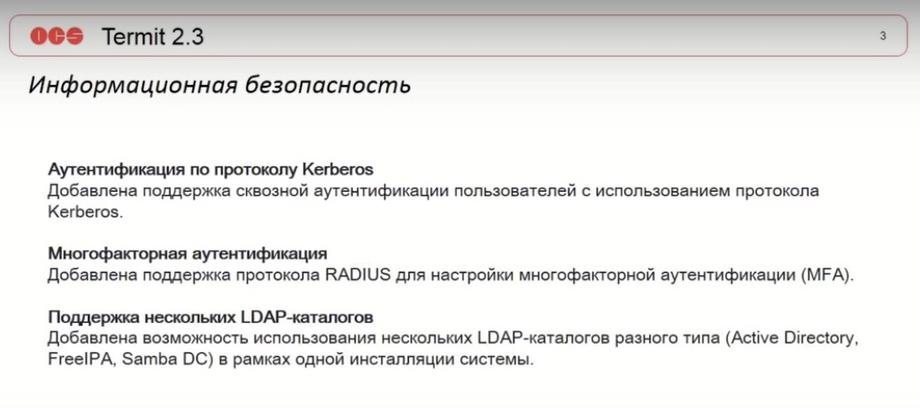 OCS Termit 2.3

3

Информационная безопасность

Аутентификация по протоколу Kerberos
Добавлена поддержка сквозной аутентификации пользователей с использованием протокола Kerberos.

Многофакторная аутентификация
Добавлена поддержка протокола RADIUS для настройки многофакторной аутентификации (MFA).

Поддержка нескольких LDAP-каталогов
Добавлена возможность использования нескольких LDAP-каталогов разного типа (Active Directory, FreeIPA, Samba DC) в рамках одной инсталляции системы.